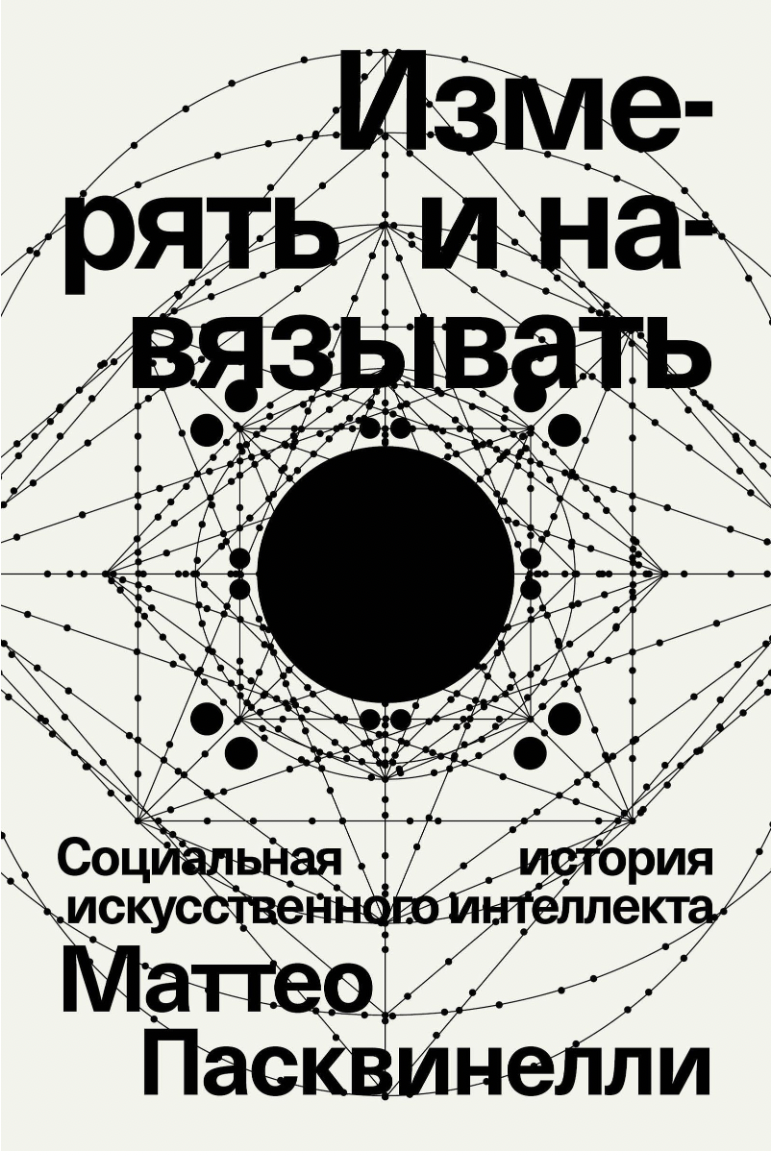 Измерять и навязывать

Социальная история искусственного интеллекта

Маттео Пасквинелли